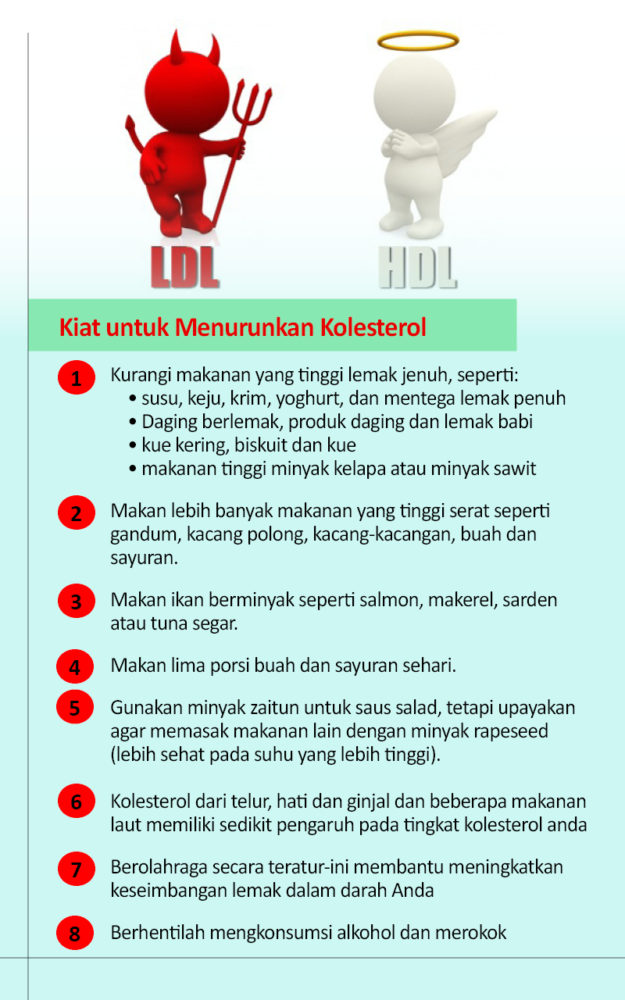 LDL

HDL

Kiat untuk Menurunkan Kolesterol

1 Kurangi makanan yang tinggi lemak jenuh, seperti:
• susu, keju, krim, yoghurt, dan mentega lemak penuh
• Daging berlemak, produk daging dan lemak babi
• kue kering, biskuit dan kue
• makanan tinggi minyak kelapa atau minyak sawit

2 Makan lebih banyak makanan yang tinggi serat seperti gandum, kacang polong, kacang-kacangan, buah dan sayuran.

3 Makan ikan berminyak seperti salmon, makerel, sarden atau tuna segar.

4 Makan lima porsi buah dan sayuran sehari.

5 Gunakan minyak zaitun untuk saus salad, tetapi upayakan agar memasak makanan lain dengan minyak rapeseed (lebih sehat pada suhu yang lebih tinggi).

6 Kolesterol dari telur, hati dan ginjal dan beberapa makanan laut memiliki sedikit pengaruh pada tingkat kolesterol anda

7 Berolahraga secara teratur-ini membantu meningkatkan keseimbangan lemak dalam darah Anda

8 Berhentilah mengkonsumsi alkohol dan merokok